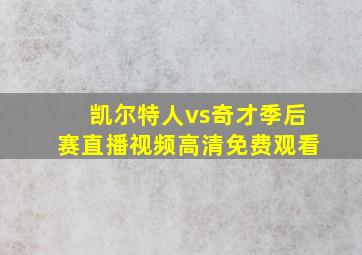 凯尔特人vs奇才季后赛直播视频高清免费观看